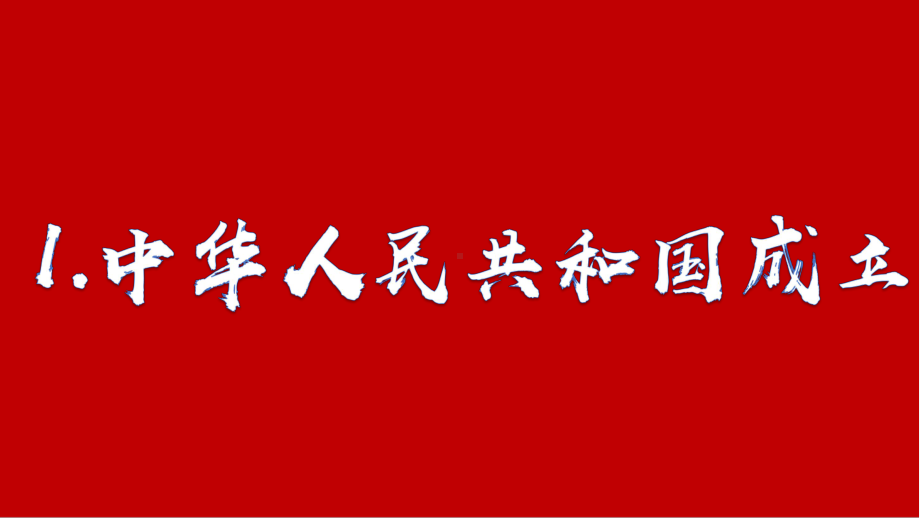 1.中华人民共和国成立